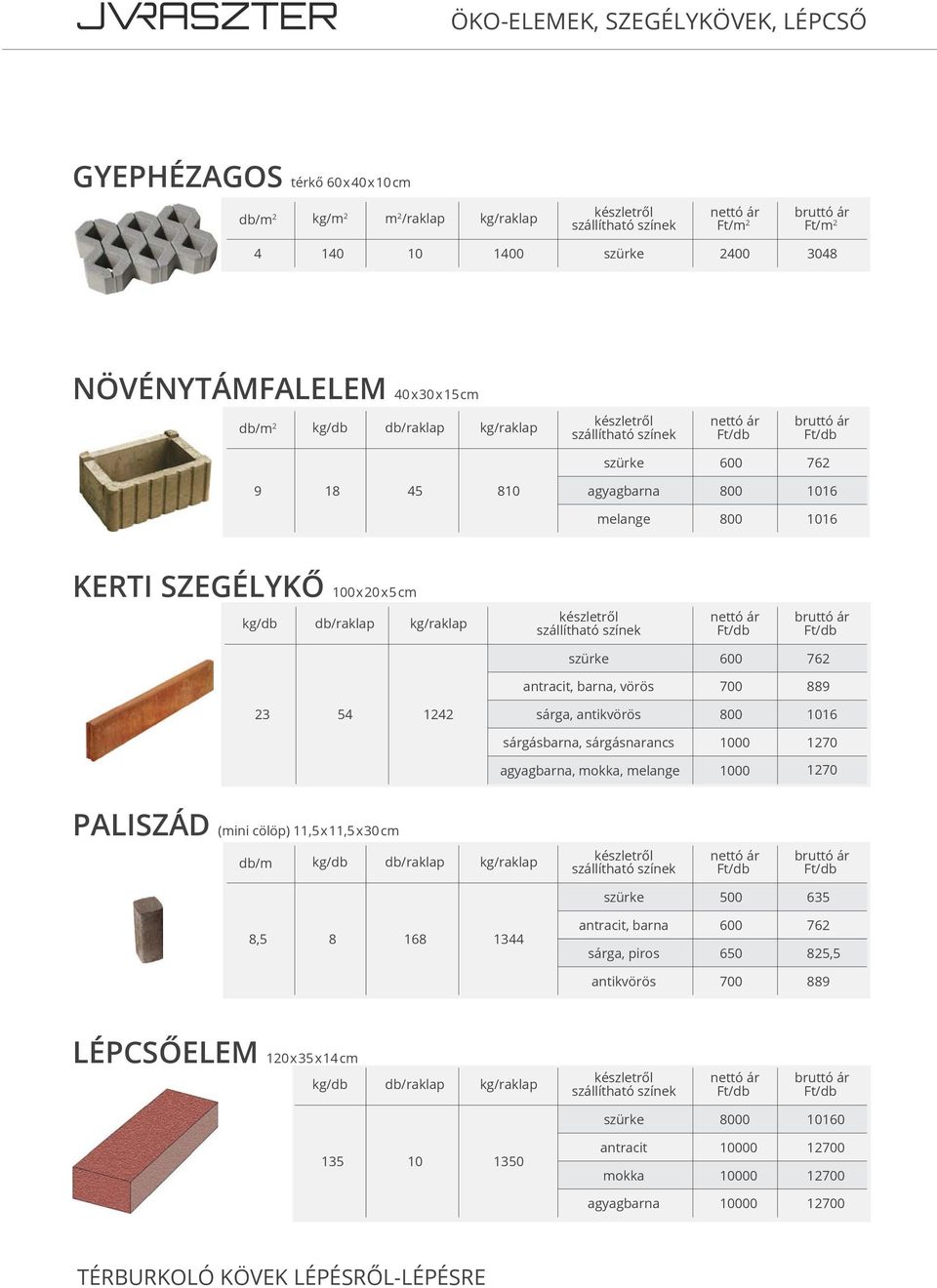 JVRASZTER

ÖKO-ELEMEK, SZEGÉLYKÖVEK, LÉPCSŐ

GYEPHÉZAGOS térkő 60x40x10cm

| db/m$^2$ | kg/m$^2$ | m$^2$/raklap | kg/raklap | készletről szállítható színek | nettó ár Ft/m$^2$ | bruttó ár Ft/m$^2$ |
|---|---|---|---|---|---|---|
| 4 | 140 | 10 | 1400 | szürke | 2400 | 3048 |

NÖVÉNYTÁMFALELEM 40x30x15cm

| db/m$^2$ | kg/db | db/raklap | kg/raklap | készletről szállítható színek | nettó ár Ft/db | bruttó ár Ft/db |
|---|---|---|---|---|---|---|
| 9 | 18 | 45 | 810 | szürke | 600 | 762 |
| | | | | agyagbarna | 800 | 1016 |
| | | | | melange | 800 | 1016 |

KERTI SZEGÉLYKŐ 100x20x5cm

| kg/db | db/raklap | kg/raklap | készletről szállítható színek | nettó ár Ft/db | bruttó ár Ft/db |
|---|---|---|---|---|---|
| 23 | 54 | 1242 | szürke | 600 | 762 |
| | | | antracit, barna, vörös | 700 | 889 |
| | | | sárga, antikvörös | 800 | 1016 |
| | | | sárgásbarna, sárgásnarancs | 1000 | 1270 |
| | | | agyagbarna, mokka, melange | 1000 | 1270 |

PALISZÁD (mini cölöp) 11,5x11,5x30cm

| db/m | kg/db | db/raklap | kg/raklap | készletről szállítható színek | nettó ár Ft/db | bruttó ár Ft/db |
|---|---|---|---|---|---|---|
| 8,5 | 8 | 168 | 1344 | szürke | 500 | 635 |
| | | | | antracit, barna | 600 | 762 |
| | | | | sárga, piros | 650 | 825,5 |
| | | | | antikvörös | 700 | 889 |

LÉPCSŐELEM 120x35x14cm

| kg/db | db/raklap | kg/raklap | készletről szállítható színek | nettó ár Ft/db | bruttó ár Ft/db |
|---|---|---|---|---|---|
| 135 | 10 | 1350 | szürke | 8000 | 10160 |
| | | | antracit | 10000 | 12700 |
| | | | mokka | 10000 | 12700 |
| | | | agyagbarna | 10000 | 12700 |

TÉRBURKOLÓ KÖVEK LÉPÉSRŐL-LÉPÉSRE